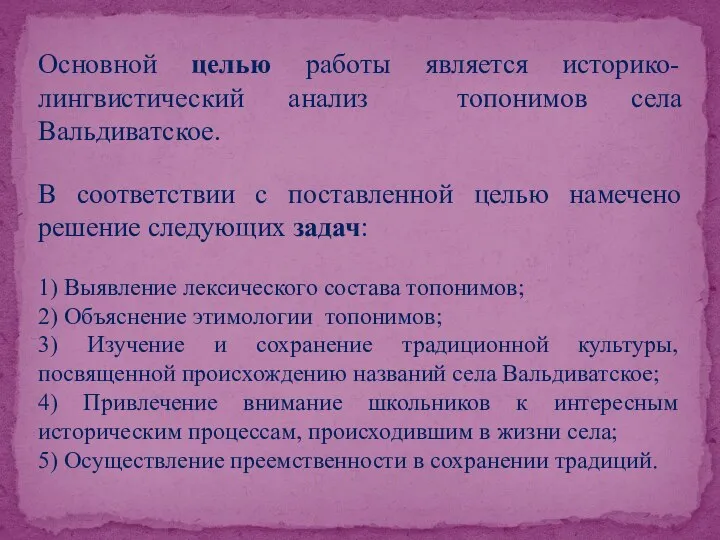 Основной целью работы является историко-лингвистический анализ топонимов села Вальдиватское.

В соответствии с поставленной целью намечено решение следующих задач:

1) Выявление лексического состава топонимов;
2) Объяснение этимологии топонимов;
3) Изучение и сохранение традиционной культуры, посвященной происхождению названий села Вальдиватское;
4) Привлечение внимание школьников к интересным историческим процессам, происходившим в жизни села;
5) Осуществление преемственности в сохранении традиций.